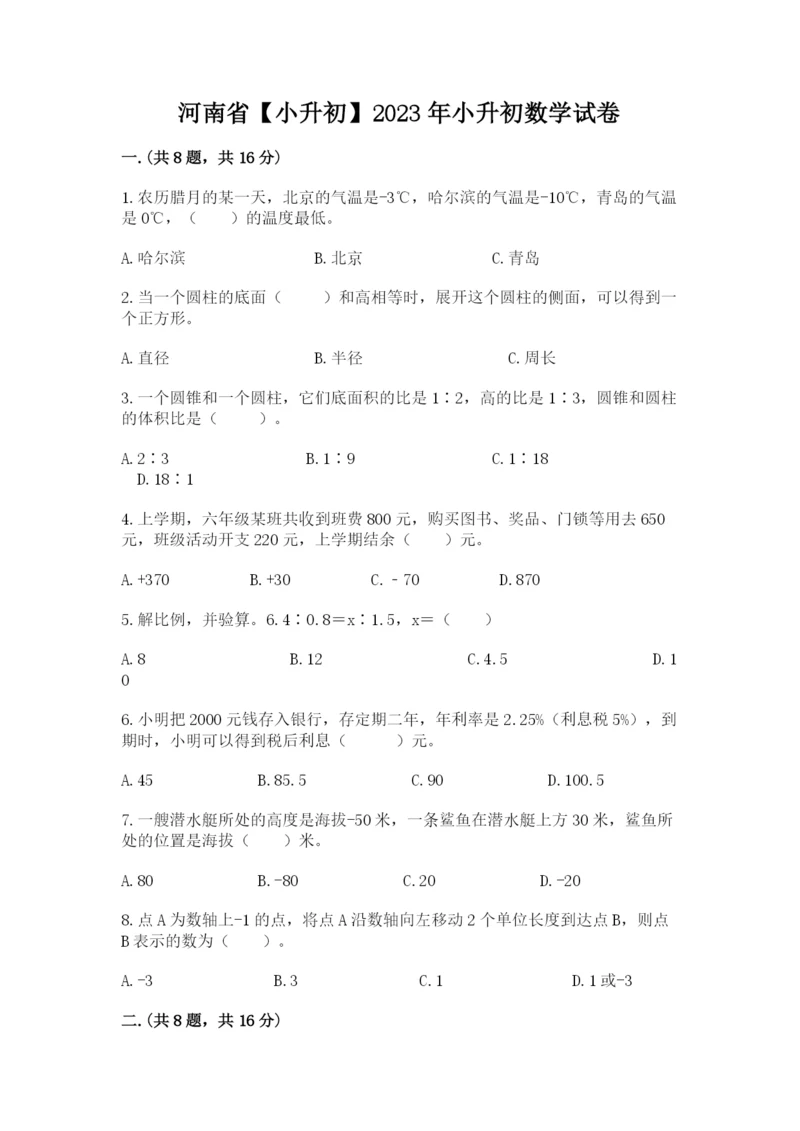 河南省【小升初】2023年小升初数学试卷

一.(共8题，共16分)

1.农历腊月的某一天，北京的气温是-3℃，哈尔滨的气温是-10℃，青岛的气温是0℃，（　　）的温度最低。

A.哈尔滨　　B.北京　　C.青岛

2.当一个圆柱的底面（　　）和高相等时，展开这个圆柱的侧面，可以得到一个正方形。

A.直径　　B.半径　　C.周长

3.一个圆锥和一个圆柱，它们底面积的比是1∶2，高的比是1∶3，圆锥和圆柱的体积比是（　　）。

A.2∶3　　B.1∶9　　C.1∶18　　D.18∶1

4.上学期，六年级某班共收到班费800元，购买图书、奖品、门锁等用去650元，班级活动开支220元，上学期结余（　　）元。

A.+370　　B.+30　　C.－70　　D.870

5.解比例，并验算。6.4∶0.8＝x∶1.5，x＝（　　）

A.8　　B.12　　C.4.5　　D.10

6.小明把2000元钱存入银行，存定期二年，年利率是2.25%（利息税5%），到期时，小明可以得到税后利息（　　）元。

A.45　　B.85.5　　C.90　　D.100.5

7.一艘潜水艇所处的高度是海拔-50米，一条鲨鱼在潜水艇上方30米，鲨鱼所处的位置是海拔（　　）米。

A.80　　B.-80　　C.20　　D.-20

8.点A为数轴上-1的点，将点A沿数轴向左移动2个单位长度到达点B，则点B表示的数为（　　）。

A.-3　　B.3　　C.1　　D.1或-3

二.(共8题，共16分)